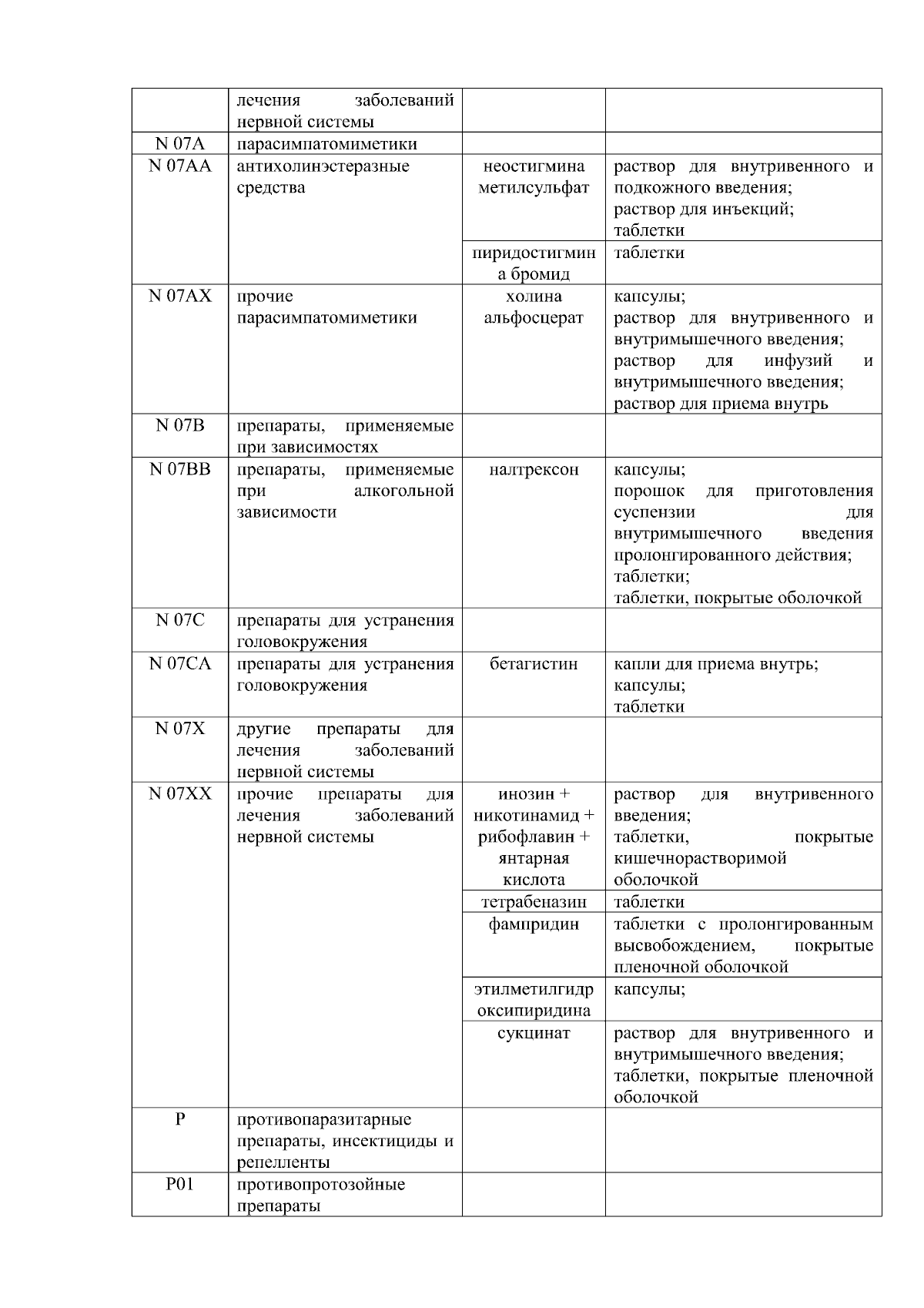 |  | лечения заболеваний нервной системы |  |  |
|---|---|---|---|
| N 07A | парасимпатомиметики |  |  |
| N 07AA | антихолинэстеразные средства | неостигмина метилсульфат | раствор для внутривенного и подкожного введения; раствор для инъекций; таблетки |
|  |  | пиридостигмина бромид | таблетки |
| N 07AX | прочие парасимпатомиметики | холина альфосцерат | капсулы; раствор для внутривенного и внутримышечного введения; раствор для инфузий и внутримышечного введения; раствор для приема внутрь |
| N 07B | препараты, применяемые при зависимостях |  |  |
| N 07BB | препараты, применяемые при алкогольной зависимости | налтрексон | капсулы; порошок для приготовления суспензии для внутримышечного введения пролонгированного действия; таблетки; таблетки, покрытые оболочкой |
| N 07C | препараты для устранения головокружения |  |  |
| N 07CA | препараты для устранения головокружения | бетагистин | капли для приема внутрь; капсулы; таблетки |
| N 07X | другие препараты для лечения заболеваний нервной системы |  |  |
| N 07XX | прочие препараты для лечения заболеваний нервной системы | инозин + никотинамид + рибофлавин + янтарная кислота | раствор для внутривенного введения; таблетки, покрытые кишечнорастворимой оболочкой |
|  |  | тетрабеназин | таблетки |
|  |  | фампридин | таблетки с пролонгированным высвобождением, покрытые пленочной оболочкой |
|  |  | этилметилгидроксипиридина | капсулы; |
|  |  | сукцинат | раствор для внутривенного и внутримышечного введения; таблетки, покрытые пленочной оболочкой |
| P | противопаразитарные препараты, инсектициды и репелленты |  |  |
| P01 | противопротозойные препараты |  |  |